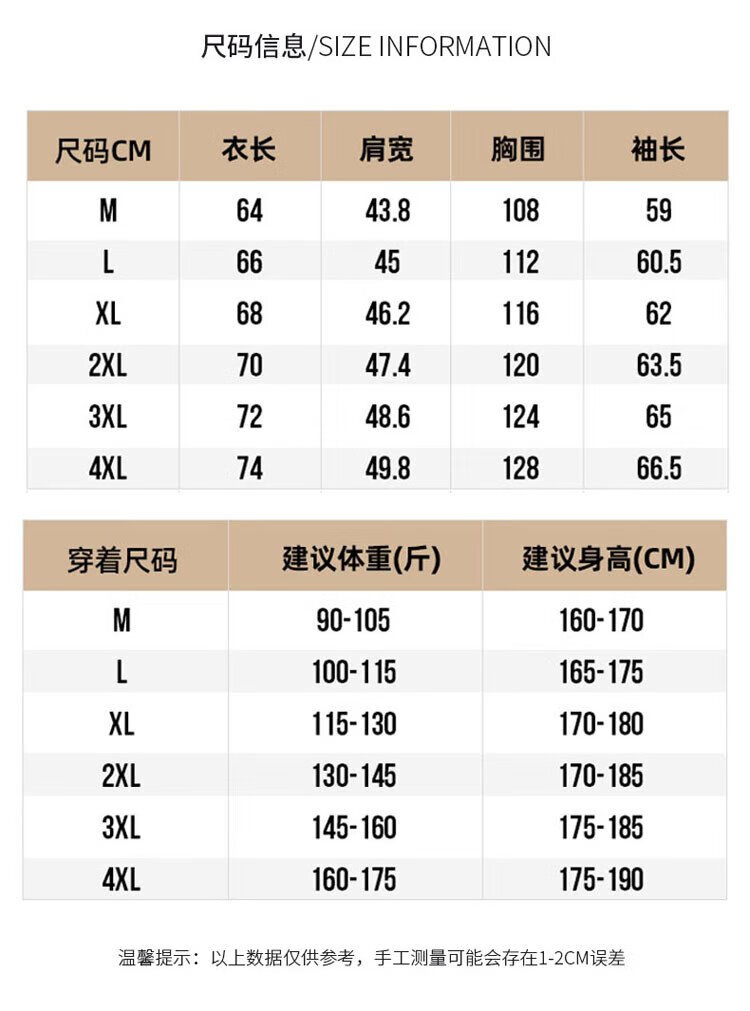 尺码信息/SIZE INFORMATION

| 尺码CM | 衣长 | 肩宽 | 胸围 | 袖长 |
|---|---|---|---|---|
| M | 64 | 43.8 | 108 | 59 |
| L | 66 | 45 | 112 | 60.5 |
| XL | 68 | 46.2 | 116 | 62 |
| 2XL | 70 | 47.4 | 120 | 63.5 |
| 3XL | 72 | 48.6 | 124 | 65 |
| 4XL | 74 | 49.8 | 128 | 66.5 |

| 穿着尺码 | 建议体重(斤) | 建议身高(CM) |
|---|---|---|
| M | 90-105 | 160-170 |
| L | 100-115 | 165-175 |
| XL | 115-130 | 170-180 |
| 2XL | 130-145 | 170-185 |
| 3XL | 145-160 | 175-185 |
| 4XL | 160-175 | 175-190 |

温馨提示：以上数据仅供参考，手工测量可能会存在1-2CM误差